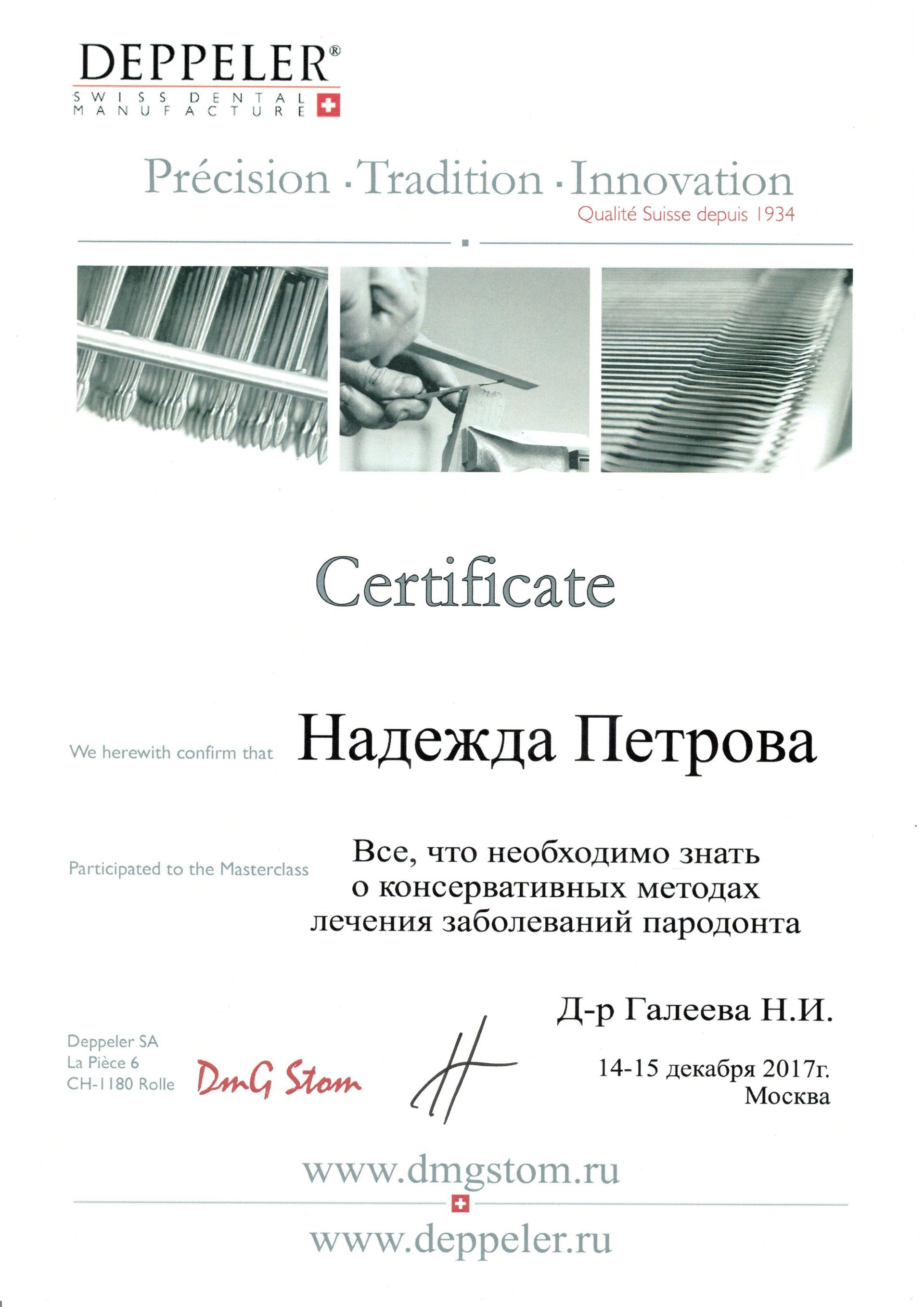 DEPPELER®
SWISS DENTAL MANUFACTURE

Précision · Tradition · Innovation
Qualité Suisse depuis 1934

Certificate

We herewith confirm that Надежда Петрова

Participated to the Masterclass Все, что необходимо знать о консервативных методах лечения заболеваний пародонта

Д-р Галеева Н.И.

Deppeler SA
La Pièce 6
CH-1180 Rolle

DmG Stom

14-15 декабря 2017г.
Москва

www.dmgstom.ru

www.deppeler.ru